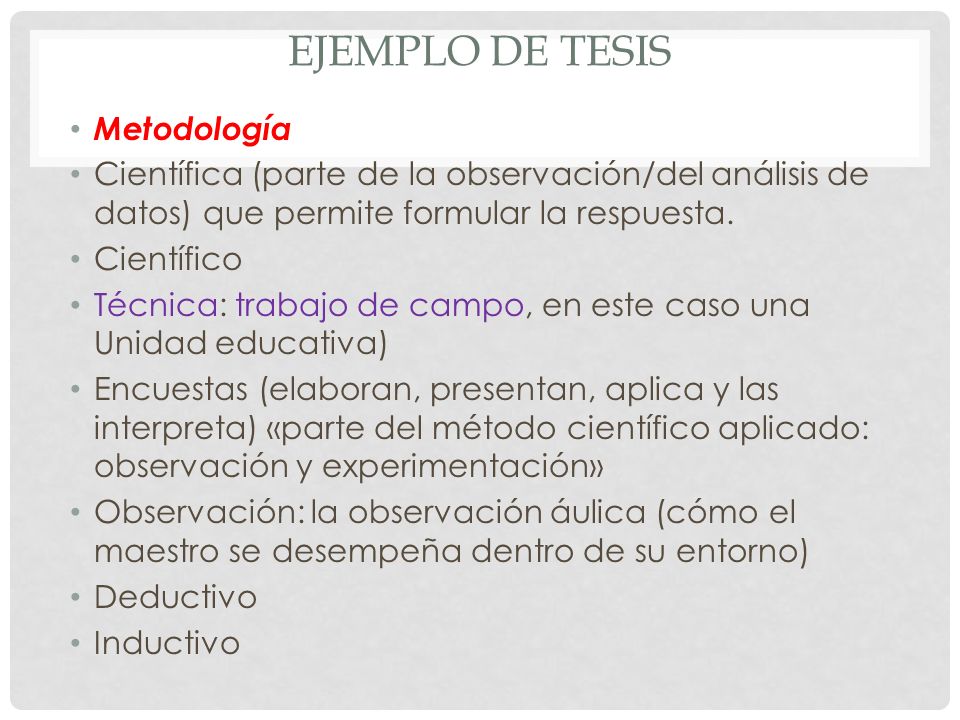 EJEMPLO DE TESIS

• Metodología
• Científica (parte de la observación/del análisis de datos) que permite formular la respuesta.
• Científico
• Técnica: trabajo de campo, en este caso una Unidad educativa)
• Encuestas (elaboran, presentan, aplica y las interpreta) «parte del método científico aplicado: observación y experimentación»
• Observación: la observación áulica (cómo el maestro se desempeña dentro de su entorno)
• Deductivo
• Inductivo